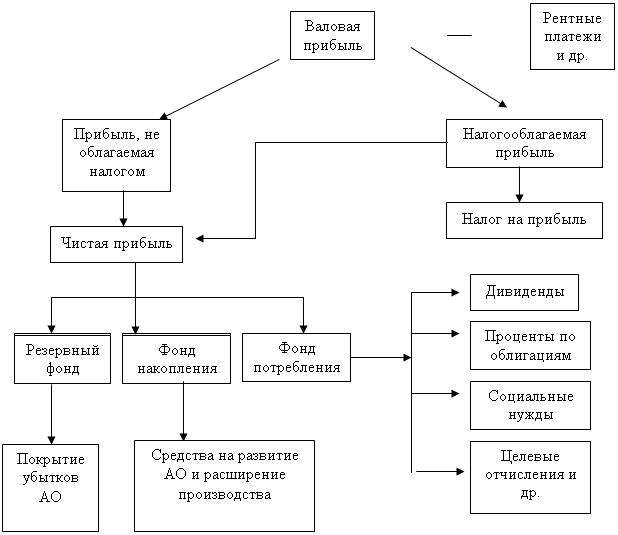 Валовая прибыль

—

Рентные платежи и др.

Прибыль, не облагаемая налогом

Налогооблагаемая прибыль

Налог на прибыль

Чистая прибыль

Резервный фонд

Фонд накопления

Фонд потребления

Дивиденды

Проценты по облигациям

Социальные нужды

Целевые отчисления и др.

Покрытие убытков АО

Средства на развитие АО и расширение производства